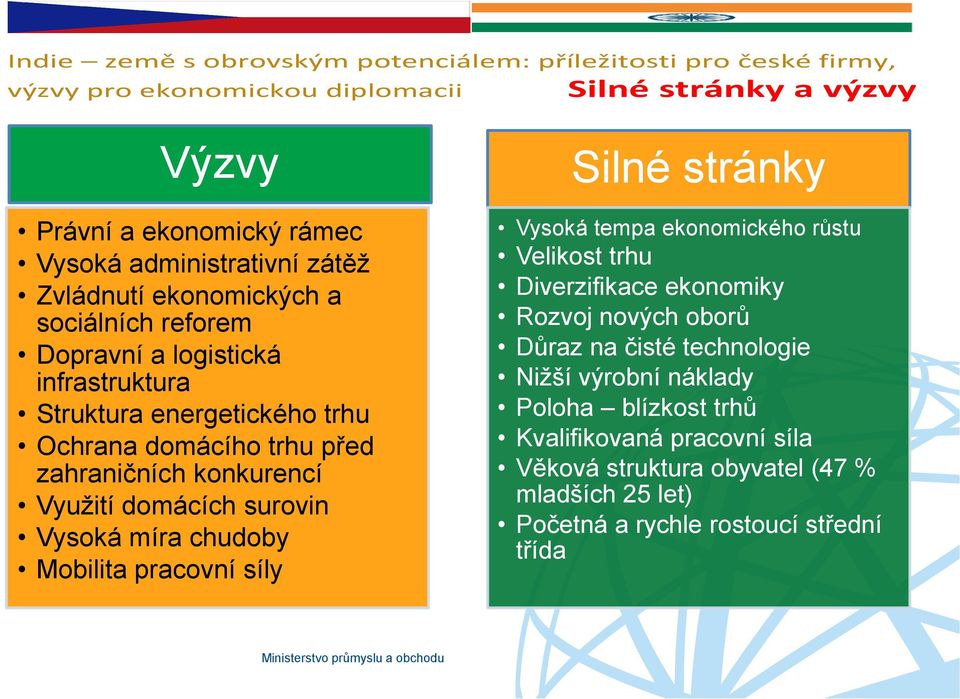 Indie – země s obrovským potenciálem: příležitosti pro české firmy, výzvy pro ekonomickou diplomacii

Silné stránky a výzvy

Výzvy

• Právní a ekonomický rámec
• Vysoká administrativní zátěž
• Zvládnutí ekonomických a sociálních reforem
• Dopravní a logistická infrastruktura
• Struktura energetického trhu
• Ochrana domácího trhu před zahraničních konkurencí
• Využití domácích surovin
• Vysoká míra chudoby
• Mobilita pracovní síly

Silné stránky

• Vysoká tempa ekonomického růstu
• Velikost trhu
• Diverzifikace ekonomiky
• Rozvoj nových oborů
• Důraz na čisté technologie
• Nižší výrobní náklady
• Poloha – blízkost trhů
• Kvalifikovaná pracovní síla
• Věková struktura obyvatel (47 % mladších 25 let)
• Početná a rychle rostoucí střední třída

Ministerstvo průmyslu a obchodu